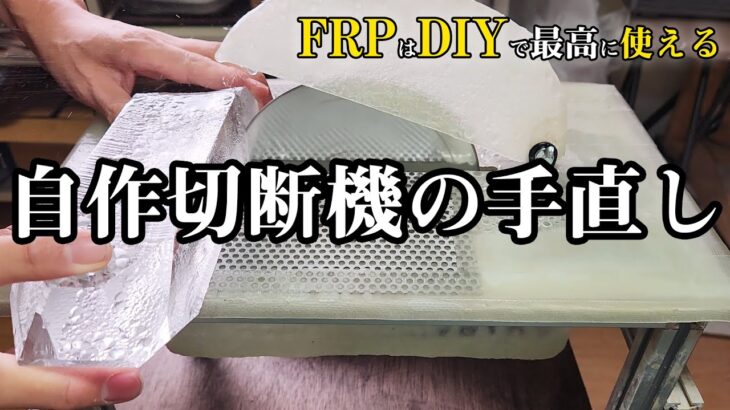 FRPはDIYで最高に使える

自作切断機の手直し